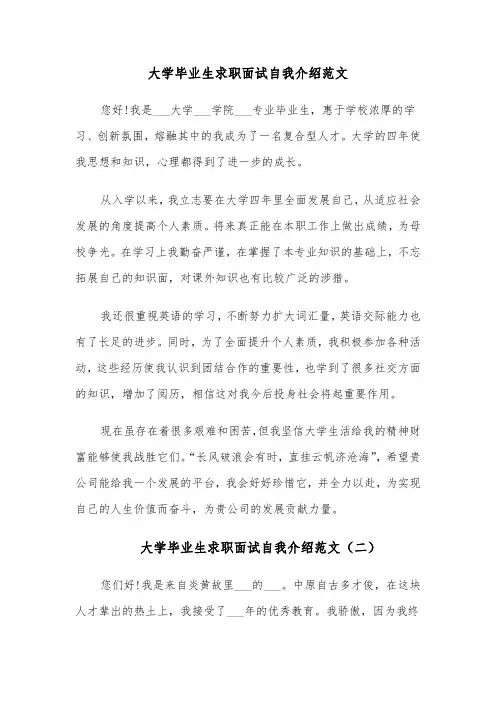 大学毕业生求职面试自我介绍范文

您好!我是___大学___学院___专业毕业生，惠于学校浓厚的学习、创新氛围，熔融其中的我成为了一名复合型人才。大学的四年使我思想和知识，心理都得到了进一步的成长。

从入学以来，我立志要在大学四年里全面发展自己，从适应社会发展的角度提高个人素质。将来真正能在本职工作上做出成绩，为母校争光。在学习上我勤奋严谨，在掌握了本专业知识的基础上，不忘拓展自己的知识面，对课外知识也有比较广泛的涉猎。

我还很重视英语的学习，不断努力扩大词汇量，英语交际能力也有了长足的进步。同时，为了全面提升个人素质，我积极参加各种活动，这些经历使我认识到团结合作的重要性，也学到了很多社交方面的知识，增加了阅历，相信这对我今后投身社会将起重要作用。

现在虽存在着很多艰难和困苦,但我坚信大学生活给我的精神财富能够使我战胜它们。“长风破浪会有时，直挂云帆济沧海”，希望贵公司能给我一个发展的平台，我会好好珍惜它，并全力以赴，为实现自己的人生价值而奋斗，为贵公司的发展贡献力量。

大学毕业生求职面试自我介绍范文（二）

您们好!我是来自炎黄故里___的___。中原自古多才俊，在这块人才辈出的热土上，我接受了___年的优秀教育。我骄傲，因为我终